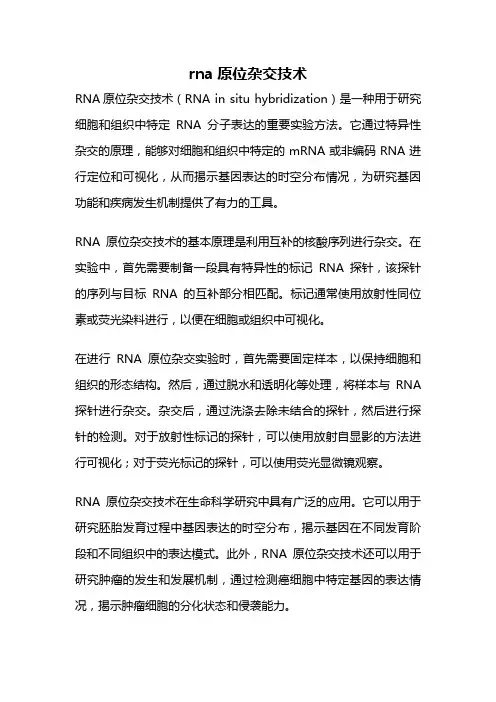 rna 原位杂交技术

RNA 原位杂交技术（RNA in situ hybridization）是一种用于研究细胞和组织中特定 RNA 分子表达的重要实验方法。它通过特异性杂交的原理，能够对细胞和组织中特定的 mRNA 或非编码 RNA 进行定位和可视化，从而揭示基因表达的时空分布情况，为研究基因功能和疾病发生机制提供了有力的工具。

RNA 原位杂交技术的基本原理是利用互补的核酸序列进行杂交。在实验中，首先需要制备一段具有特异性的标记 RNA 探针，该探针的序列与目标 RNA 的互补部分相匹配。标记通常使用放射性同位素或荧光染料进行，以便在细胞或组织中可视化。

在进行 RNA 原位杂交实验时，首先需要固定样本，以保持细胞和组织的形态结构。然后，通过脱水和透明化等处理，将样本与 RNA 探针进行杂交。杂交后，通过洗涤去除未结合的探针，然后进行探针的检测。对于放射性标记的探针，可以使用放射自显影的方法进行可视化；对于荧光标记的探针，可以使用荧光显微镜观察。

RNA 原位杂交技术在生命科学研究中具有广泛的应用。它可以用于研究胚胎发育过程中基因表达的时空分布，揭示基因在不同发育阶段和不同组织中的表达模式。此外，RNA 原位杂交技术还可以用于研究肿瘤的发生和发展机制，通过检测癌细胞中特定基因的表达情况，揭示肿瘤细胞的分化状态和侵袭能力。